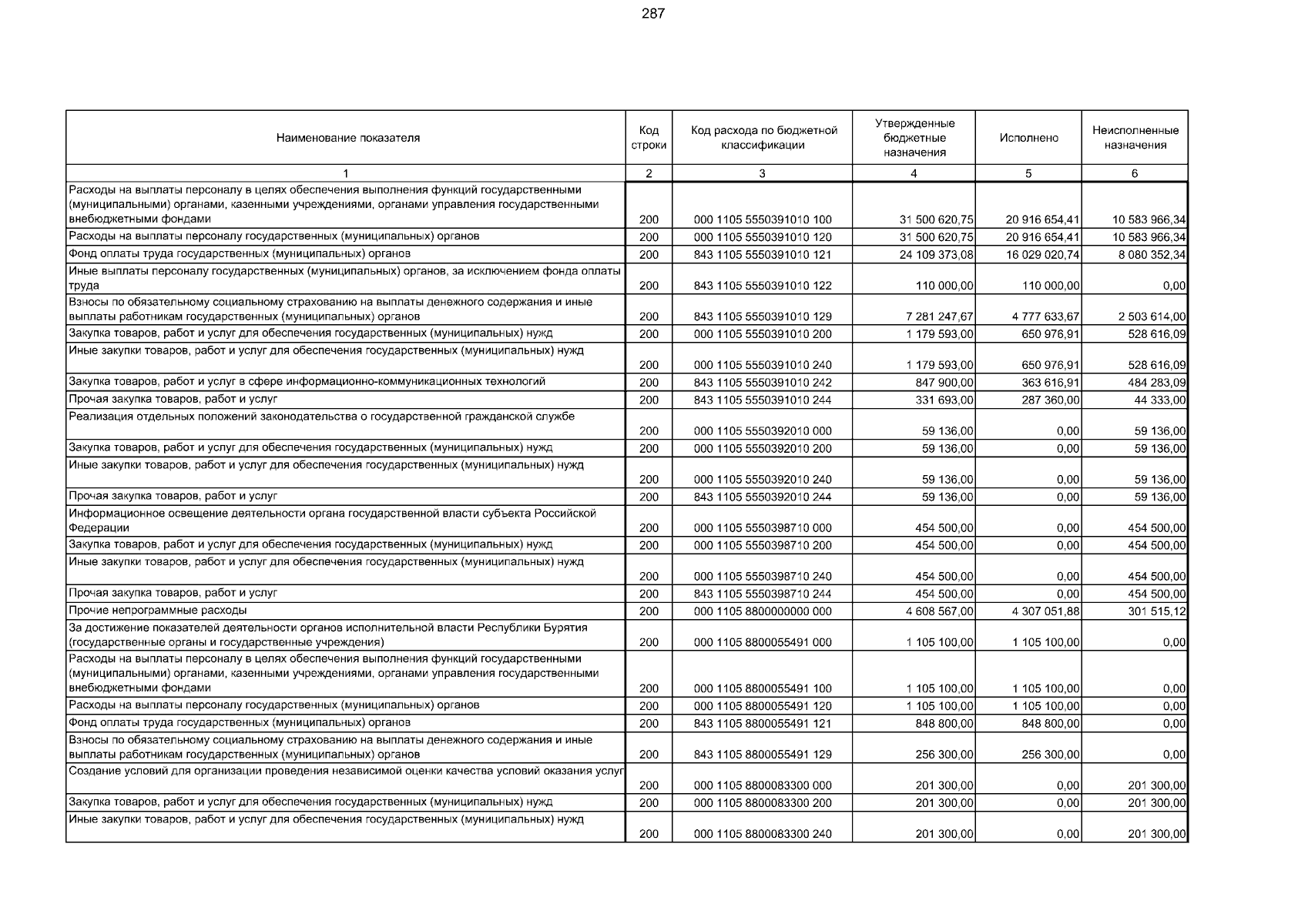 287

| Наименование показателя | Код строки | Код расхода по бюджетной классификации | Утвержденные бюджетные назначения | Исполнено | Неисполненные назначения |
|---|---|---|---|---|---|
| 1 | 2 | 3 | 4 | 5 | 6 |
| Расходы на выплаты персоналу в целях обеспечения выполнения функций государственными (муниципальными) органами, казенными учреждениями, органами управления государственными внебюджетными фондами | 200 | 000 1105 5550391010 100 | 31 500 620,75 | 20 916 654,41 | 10 583 966,34 |
| Расходы на выплаты персоналу государственных (муниципальных) органов | 200 | 000 1105 5550391010 120 | 31 500 620,75 | 20 916 654,41 | 10 583 966,34 |
| Фонд оплаты труда государственных (муниципальных) органов | 200 | 843 1105 5550391010 121 | 24 109 373,08 | 16 029 020,74 | 8 080 352,34 |
| Иные выплаты персоналу государственных (муниципальных) органов, за исключением фонда оплаты труда | 200 | 843 1105 5550391010 122 | 110 000,00 | 110 000,00 | 0,00 |
| Взносы по обязательному социальному страхованию на выплаты денежного содержания и иные выплаты работникам государственных (муниципальных) органов | 200 | 843 1105 5550391010 129 | 7 281 247,67 | 4 777 633,67 | 2 503 614,00 |
| Закупка товаров, работ и услуг для обеспечения государственных (муниципальных) нужд | 200 | 000 1105 5550391010 200 | 1 179 593,00 | 650 976,91 | 528 616,09 |
| Иные закупки товаров, работ и услуг для обеспечения государственных (муниципальных) нужд | 200 | 000 1105 5550391010 240 | 1 179 593,00 | 650 976,91 | 528 616,09 |
| Закупка товаров, работ и услуг в сфере информационно-коммуникационных технологий | 200 | 843 1105 5550391010 242 | 847 900,00 | 363 616,91 | 484 283,09 |
| Прочая закупка товаров, работ и услуг | 200 | 843 1105 5550391010 244 | 331 693,00 | 287 360,00 | 44 333,00 |
| Реализация отдельных положений законодательства о государственной гражданской службе | 200 | 000 1105 5550392010 000 | 59 136,00 | 0,00 | 59 136,00 |
| Закупка товаров, работ и услуг для обеспечения государственных (муниципальных) нужд | 200 | 000 1105 5550392010 200 | 59 136,00 | 0,00 | 59 136,00 |
| Иные закупки товаров, работ и услуг для обеспечения государственных (муниципальных) нужд | 200 | 000 1105 5550392010 240 | 59 136,00 | 0,00 | 59 136,00 |
| Прочая закупка товаров, работ и услуг | 200 | 843 1105 5550392010 244 | 59 136,00 | 0,00 | 59 136,00 |
| Информационное освещение деятельности органа государственной власти субъекта Российской Федерации | 200 | 000 1105 5550398710 000 | 454 500,00 | 0,00 | 454 500,00 |
| Закупка товаров, работ и услуг для обеспечения государственных (муниципальных) нужд | 200 | 000 1105 5550398710 200 | 454 500,00 | 0,00 | 454 500,00 |
| Иные закупки товаров, работ и услуг для обеспечения государственных (муниципальных) нужд | 200 | 000 1105 5550398710 240 | 454 500,00 | 0,00 | 454 500,00 |
| Прочая закупка товаров, работ и услуг | 200 | 843 1105 5550398710 244 | 454 500,00 | 0,00 | 454 500,00 |
| Прочие непрограммные расходы | 200 | 000 1105 8800000000 000 | 4 608 567,00 | 4 307 051,88 | 301 515,12 |
| За достижение показателей деятельности органов исполнительной власти Республики Бурятия (государственные органы и государственные учреждения) | 200 | 000 1105 8800055491 000 | 1 105 100,00 | 1 105 100,00 | 0,00 |
| Расходы на выплаты персоналу в целях обеспечения выполнения функций государственными (муниципальными) органами, казенными учреждениями, органами управления государственными внебюджетными фондами | 200 | 000 1105 8800055491 100 | 1 105 100,00 | 1 105 100,00 | 0,00 |
| Расходы на выплаты персоналу государственных (муниципальных) органов | 200 | 000 1105 8800055491 120 | 1 105 100,00 | 1 105 100,00 | 0,00 |
| Фонд оплаты труда государственных (муниципальных) органов | 200 | 843 1105 8800055491 121 | 848 800,00 | 848 800,00 | 0,00 |
| Взносы по обязательному социальному страхованию на выплаты денежного содержания и иные выплаты работникам государственных (муниципальных) органов | 200 | 843 1105 8800055491 129 | 256 300,00 | 256 300,00 | 0,00 |
| Создание условий для организации проведения независимой оценки качества условий оказания услуг | 200 | 000 1105 8800083300 000 | 201 300,00 | 0,00 | 201 300,00 |
| Закупка товаров, работ и услуг для обеспечения государственных (муниципальных) нужд | 200 | 000 1105 8800083300 200 | 201 300,00 | 0,00 | 201 300,00 |
| Иные закупки товаров, работ и услуг для обеспечения государственных (муниципальных) нужд | 200 | 000 1105 8800083300 240 | 201 300,00 | 0,00 | 201 300,00 |